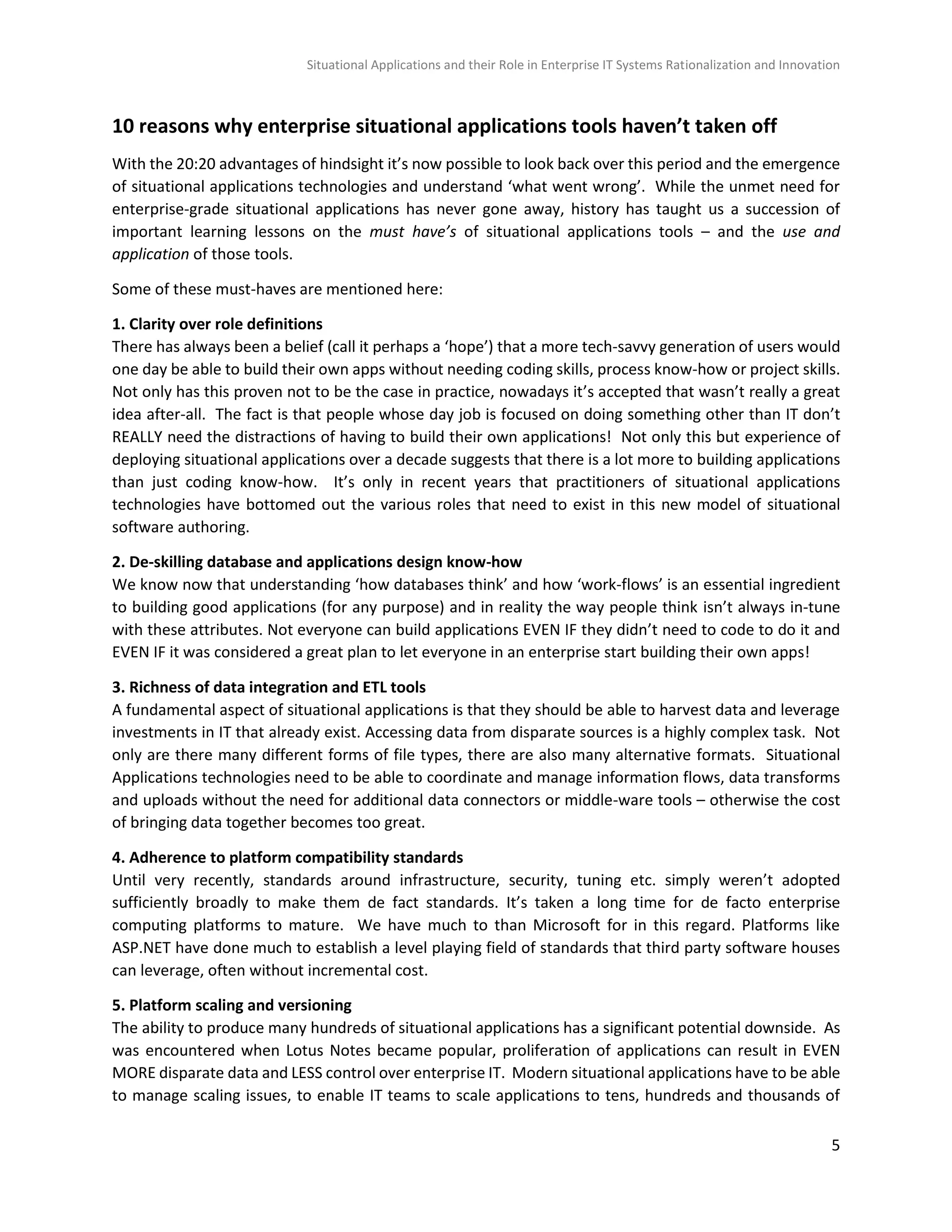 Situational Applications and their Role in Enterprise IT Systems Rationalization and Innovation

10 reasons why enterprise situational applications tools haven't taken off

With the 20:20 advantages of hindsight it's now possible to look back over this period and the emergence of situational applications technologies and understand 'what went wrong'. While the unmet need for enterprise-grade situational applications has never gone away, history has taught us a succession of important learning lessons on the must have's of situational applications tools – and the use and application of those tools.

Some of these must-haves are mentioned here:

1. Clarity over role definitions
There has always been a belief (call it perhaps a 'hope') that a more tech-savvy generation of users would one day be able to build their own apps without needing coding skills, process know-how or project skills. Not only has this proven not to be the case in practice, nowadays it's accepted that wasn't really a great idea after-all. The fact is that people whose day job is focused on doing something other than IT don't REALLY need the distractions of having to build their own applications! Not only this but experience of deploying situational applications over a decade suggests that there is a lot more to building applications than just coding know-how. It's only in recent years that practitioners of situational applications technologies have bottomed out the various roles that need to exist in this new model of situational software authoring.

2. De-skilling database and applications design know-how
We know now that understanding 'how databases think' and how 'work-flows' is an essential ingredient to building good applications (for any purpose) and in reality the way people think isn't always in-tune with these attributes. Not everyone can build applications EVEN IF they didn't need to code to do it and EVEN IF it was considered a great plan to let everyone in an enterprise start building their own apps!

3. Richness of data integration and ETL tools
A fundamental aspect of situational applications is that they should be able to harvest data and leverage investments in IT that already exist. Accessing data from disparate sources is a highly complex task. Not only are there many different forms of file types, there are also many alternative formats. Situational Applications technologies need to be able to coordinate and manage information flows, data transforms and uploads without the need for additional data connectors or middle-ware tools – otherwise the cost of bringing data together becomes too great.

4. Adherence to platform compatibility standards
Until very recently, standards around infrastructure, security, tuning etc. simply weren't adopted sufficiently broadly to make them de fact standards. It's taken a long time for de facto enterprise computing platforms to mature. We have much to than Microsoft for in this regard. Platforms like ASP.NET have done much to establish a level playing field of standards that third party software houses can leverage, often without incremental cost.

5. Platform scaling and versioning
The ability to produce many hundreds of situational applications has a significant potential downside. As was encountered when Lotus Notes became popular, proliferation of applications can result in EVEN MORE disparate data and LESS control over enterprise IT. Modern situational applications have to be able to manage scaling issues, to enable IT teams to scale applications to tens, hundreds and thousands of

5